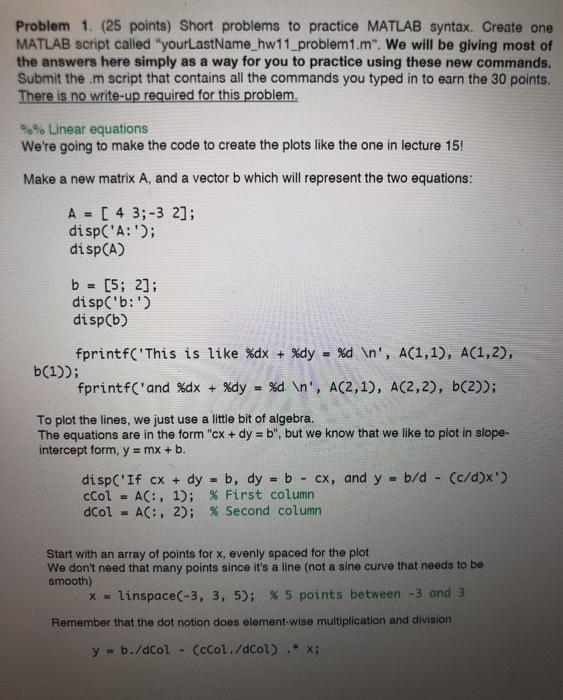 Problem 1. (25 points) Short problems to practice MATLAB syntax. Create one MATLAB script called "yourLastName_hw11_problem1.m". We will be giving most of the answers here simply as a way for you to practice using these new commands. Submit the .m script that contains all the commands you typed in to earn the 30 points. There is no write-up required for this problem.

%% Linear equations
We're going to make the code to create the plots like the one in lecture 15!

Make a new matrix A, and a vector b which will represent the two equations:

A = [ 4 3;-3 2];
disp('A:');
disp(A)

b = [5; 2];
disp('b:')
disp(b)

fprintf('This is like %dx + %dy = %d \n', A(1,1), A(1,2), b(1));
fprintf('and %dx + %dy = %d \n', A(2,1), A(2,2), b(2));

To plot the lines, we just use a little bit of algebra.
The equations are in the form "cx + dy = b", but we know that we like to plot in slope-intercept form, y = mx + b.

disp('If cx + dy = b, dy = b - cx, and y = b/d - (c/d)x')
cCol = A(:, 1); % First column
dCol = A(:, 2); % Second column

Start with an array of points for x, evenly spaced for the plot
We don't need that many points since it's a line (not a sine curve that needs to be smooth)
x = linspace(-3, 3, 5); % 5 points between -3 and 3

Remember that the dot notion does element-wise multiplication and division

y = b./dCol - (cCol./dCol) .* x;